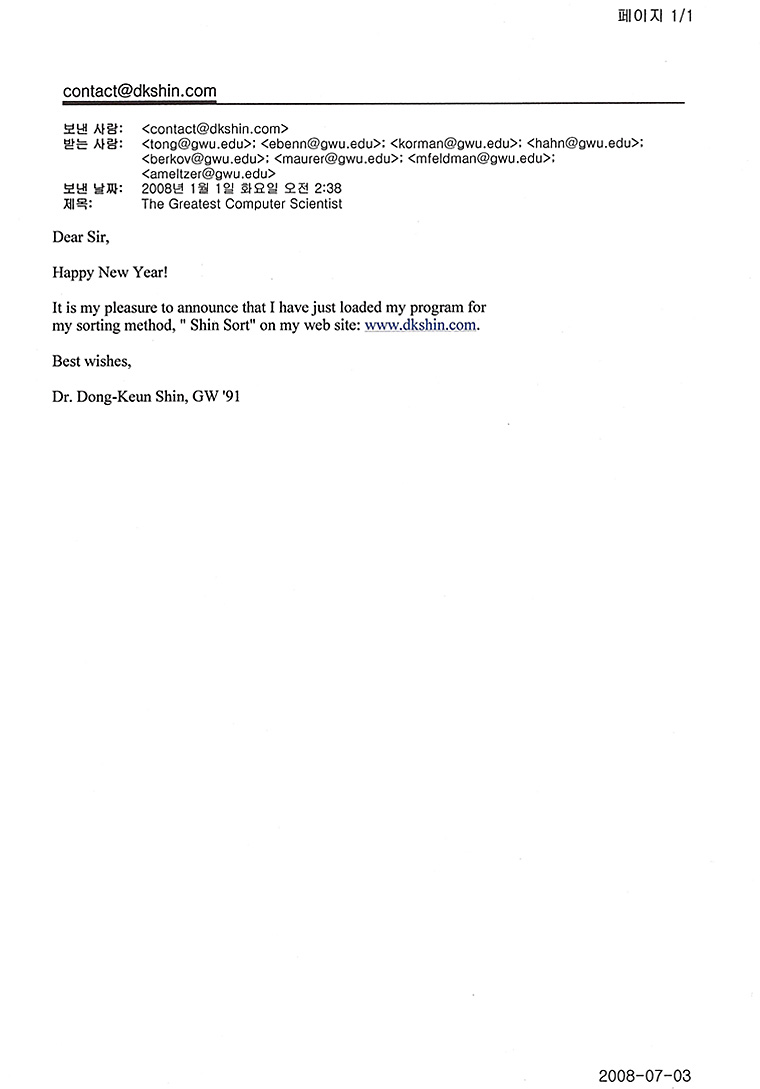 페이지 1/1

contact@dkshin.com

보낸 사람: <contact@dkshin.com>
받는 사람: <tong@gwu.edu>; <ebenn@gwu.edu>; <korman@gwu.edu>; <hahn@gwu.edu>; <berkov@gwu.edu>; <maurer@gwu.edu>; <mfeldman@gwu.edu>; <ameltzer@gwu.edu>
보낸 날짜: 2008년 1월 1일 화요일 오전 2:38
제목: The Greatest Computer Scientist

Dear Sir,

Happy New Year!

It is my pleasure to announce that I have just loaded my program for my sorting method, " Shin Sort" on my web site: www.dkshin.com.

Best wishes,

Dr. Dong-Keun Shin, GW '91

2008-07-03